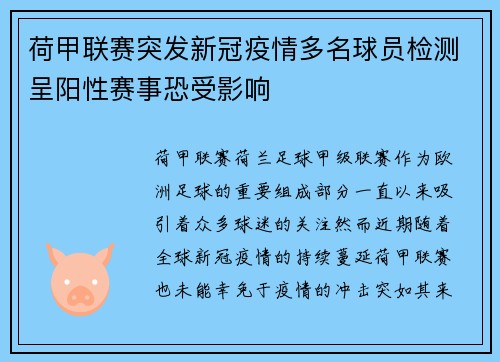 荷甲联赛突发新冠疫情多名球员检测呈阳性赛事恐受影响

荷甲联赛荷兰足球甲级联赛作为欧洲足球的重要组成部分一直以来吸引着众多球迷的关注然而近期随着全球新冠疫情的持续蔓延荷甲联赛也未能幸免于疫情的冲击突如其来